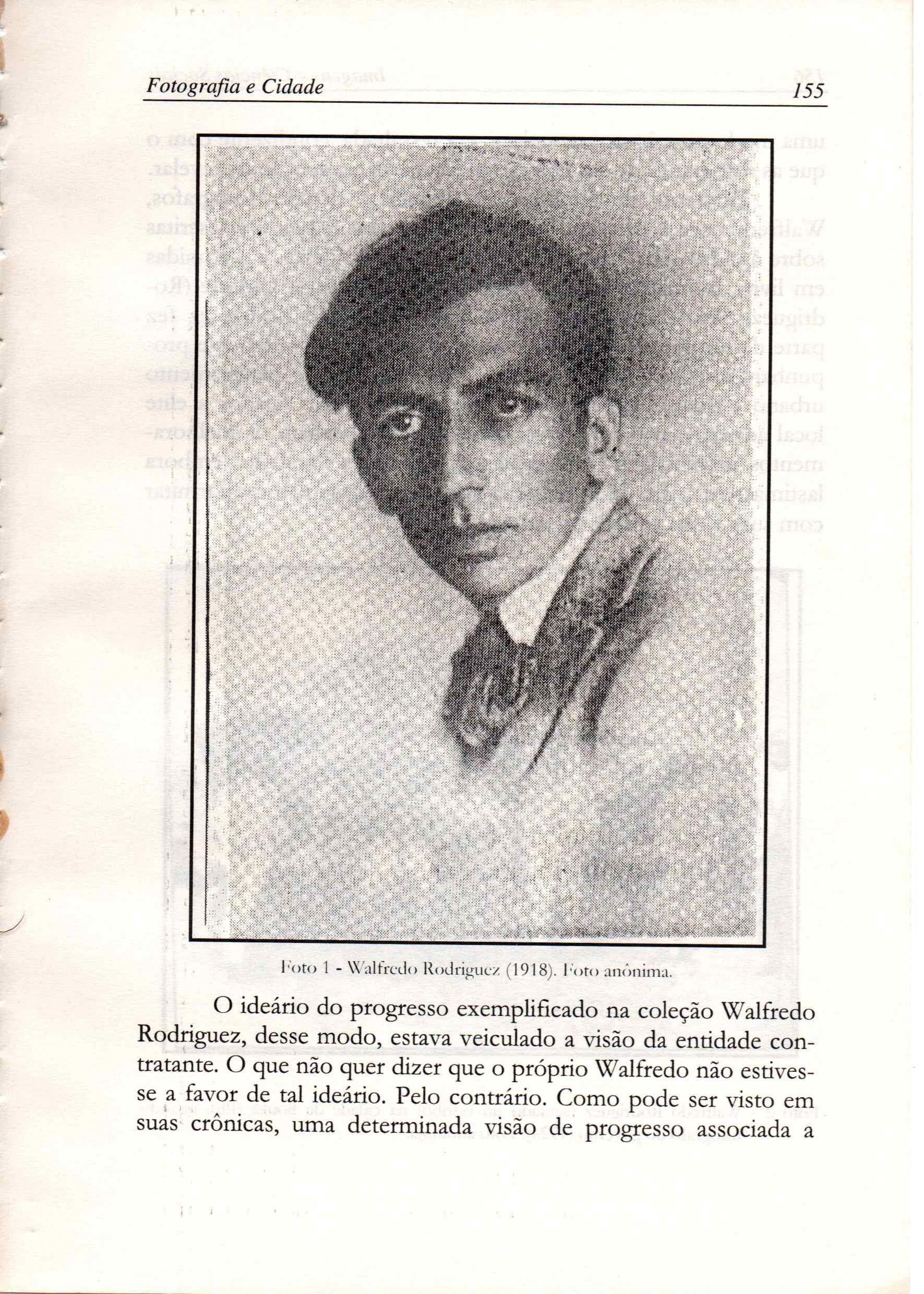 Fotografia e Cidade 155

Foto 1 - Walfredo Rodriguez (1918). Foto anônima.

O ideário do progresso exemplificado na coleção Walfredo Rodriguez, desse modo, estava veiculado a visão da entidade contratante. O que não quer dizer que o próprio Walfredo não estivesse a favor de tal ideário. Pelo contrário. Como pode ser visto em suas crônicas, uma determinada visão de progresso associada a